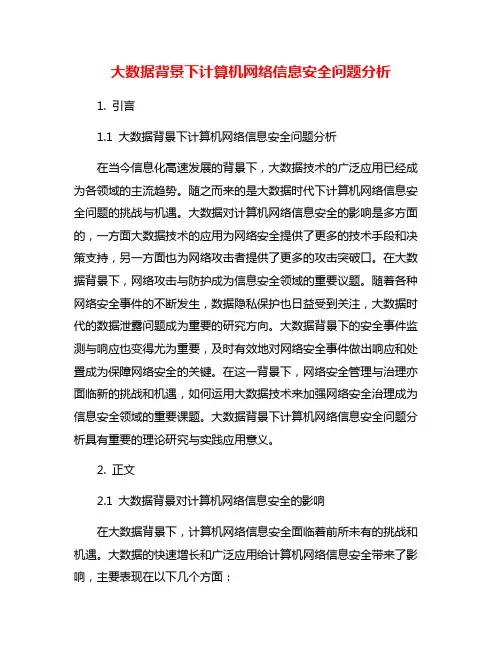 大数据背景下计算机网络信息安全问题分析

1. 引言

1.1 大数据背景下计算机网络信息安全问题分析

在当今信息化高速发展的背景下，大数据技术的广泛应用已经成为各领域的主流趋势。随之而来的是大数据时代下计算机网络信息安全问题的挑战与机遇。大数据对计算机网络信息安全的影响是多方面的，一方面大数据技术的应用为网络安全提供了更多的技术手段和决策支持，另一方面也为网络攻击者提供了更多的攻击突破口。在大数据背景下，网络攻击与防护成为信息安全领域的重要议题。随着各种网络安全事件的不断发生，数据隐私保护也日益受到关注，大数据时代的数据泄露问题成为重要的研究方向。大数据背景下的安全事件监测与响应也变得尤为重要，及时有效地对网络安全事件做出响应和处置成为保障网络安全的关键。在这一背景下，网络安全管理与治理亦面临新的挑战和机遇，如何运用大数据技术来加强网络安全治理成为信息安全领域的重要课题。大数据背景下计算机网络信息安全问题分析具有重要的理论研究与实践应用意义。

2. 正文

2.1 大数据背景对计算机网络信息安全的影响

在大数据背景下，计算机网络信息安全面临着前所未有的挑战和机遇。大数据的快速增长和广泛应用给计算机网络信息安全带来了影响，主要表现在以下几个方面：